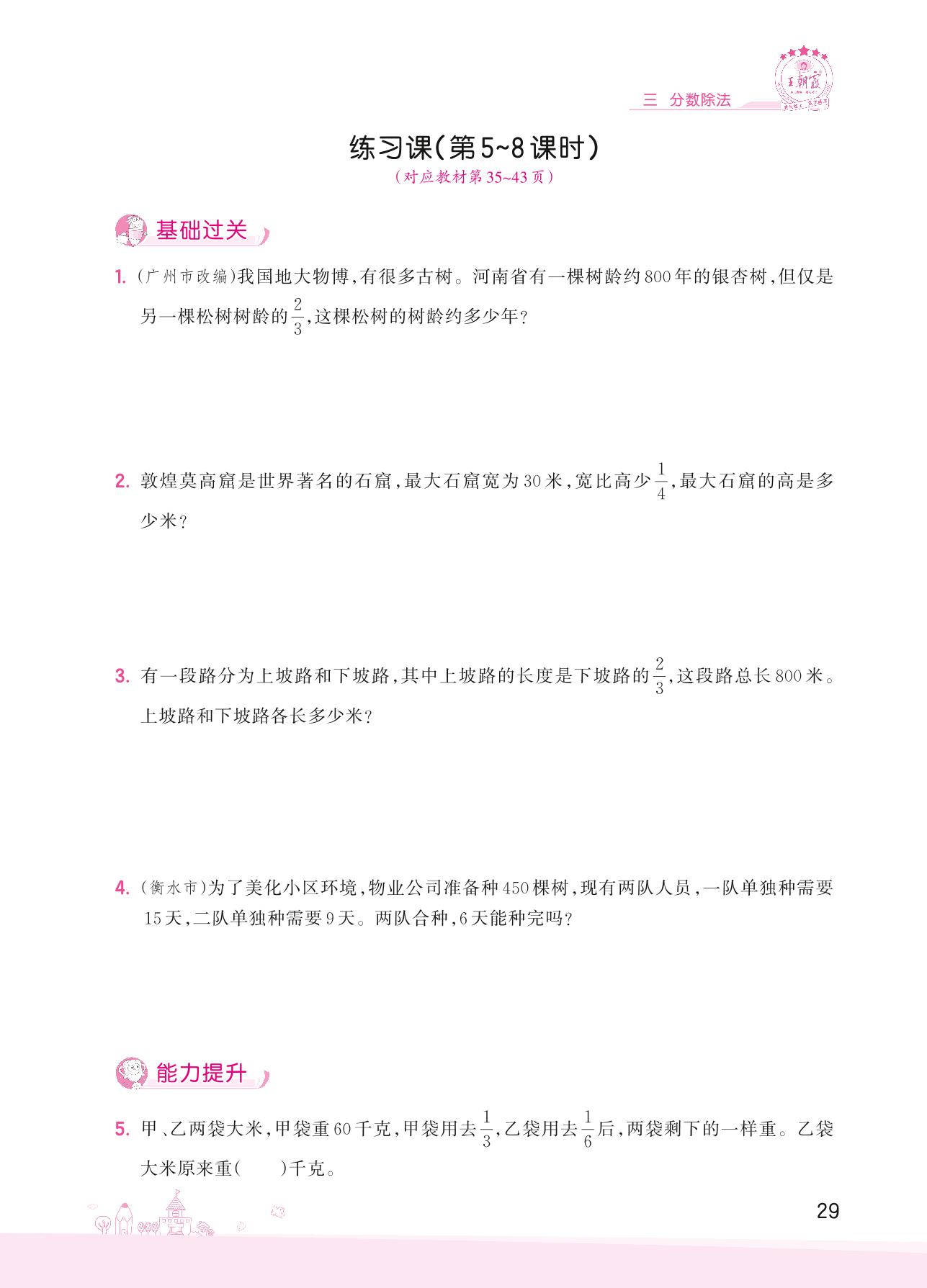 三 分数除法

王朝霞

练习课(第5~8课时)

(对应教材第35~43页)

基础过关

1. (广州市改编)我国地大物博,有很多古树。河南省有一棵树龄约800年的银杏树,但仅是另一棵松树树龄的$\frac{2}{3}$,这棵松树的树龄约多少年?

2. 敦煌莫高窟是世界著名的石窟,最大石窟宽为30米,宽比高少$\frac{1}{4}$,最大石窟的高是多少米?

3. 有一段路分为上坡路和下坡路,其中上坡路的长度是下坡路的$\frac{2}{3}$,这段路总长800米。上坡路和下坡路各长多少米?

4. (衡水市)为了美化小区环境,物业公司准备种450棵树,现有两队人员,一队单独种需要15天,二队单独种需要9天。两队合种,6天能种完吗?

能力提升

5. 甲、乙两袋大米,甲袋重60千克,甲袋用去$\frac{1}{3}$,乙袋用去$\frac{1}{6}$后,两袋剩下的一样重。乙袋大米原来重(    )千克。

29